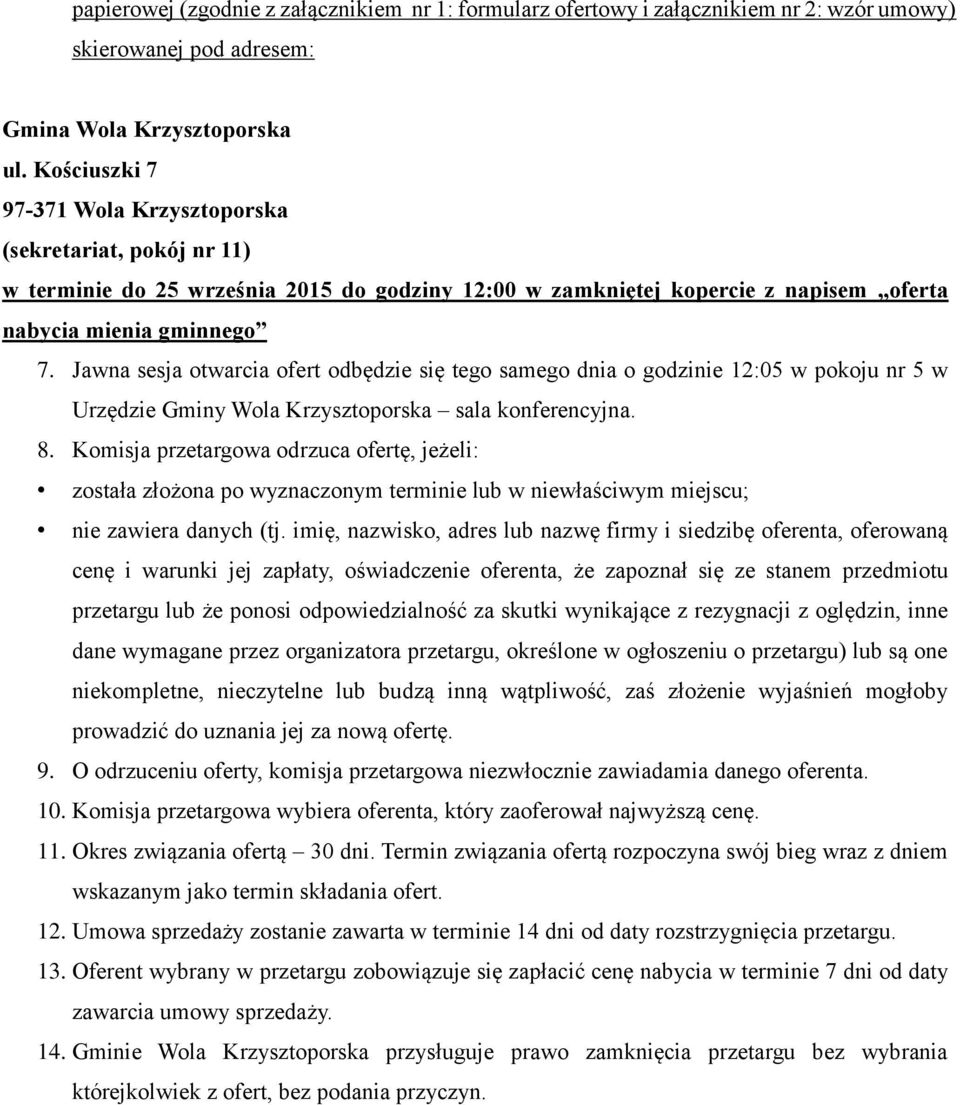 papierowej (zgodnie z załącznikiem nr 1: formularz ofertowy i załącznikiem nr 2: wzór umowy) skierowanej pod adresem:

Gmina Wola Krzysztoporska
ul. Kościuszki 7
97-371 Wola Krzysztoporska
(sekretariat, pokój nr 11)
w terminie do 25 września 2015 do godziny 12:00 w zamkniętej kopercie z napisem „oferta nabycia mienia gminnego”

7. Jawna sesja otwarcia ofert odbędzie się tego samego dnia o godzinie 12:05 w pokoju nr 5 w Urzędzie Gminy Wola Krzysztoporska – sala konferencyjna.

8. Komisja przetargowa odrzuca ofertę, jeżeli:

• została złożona po wyznaczonym terminie lub w niewłaściwym miejscu;

• nie zawiera danych (tj. imię, nazwisko, adres lub nazwę firmy i siedzibę oferenta, oferowaną cenę i warunki jej zapłaty, oświadczenie oferenta, że zapoznał się ze stanem przedmiotu przetargu lub że ponosi odpowiedzialność za skutki wynikające z rezygnacji z oględzin, inne dane wymagane przez organizatora przetargu, określone w ogłoszeniu o przetargu) lub są one niekompletne, nieczytelne lub budzą inną wątpliwość, zaś złożenie wyjaśnień mogłoby prowadzić do uznania jej za nową ofertę.

9. O odrzuceniu oferty, komisja przetargowa niezwłocznie zawiadamia danego oferenta.

10. Komisja przetargowa wybiera oferenta, który zaoferował najwyższą cenę.

11. Okres związania ofertą – 30 dni. Termin związania ofertą rozpoczyna swój bieg wraz z dniem wskazanym jako termin składania ofert.

12. Umowa sprzedaży zostanie zawarta w terminie 14 dni od daty rozstrzygnięcia przetargu.

13. Oferent wybrany w przetargu zobowiązuje się zapłacić cenę nabycia w terminie 7 dni od daty zawarcia umowy sprzedaży.

14. Gminie Wola Krzysztoporska przysługuje prawo zamknięcia przetargu bez wybrania którejkolwiek z ofert, bez podania przyczyn.